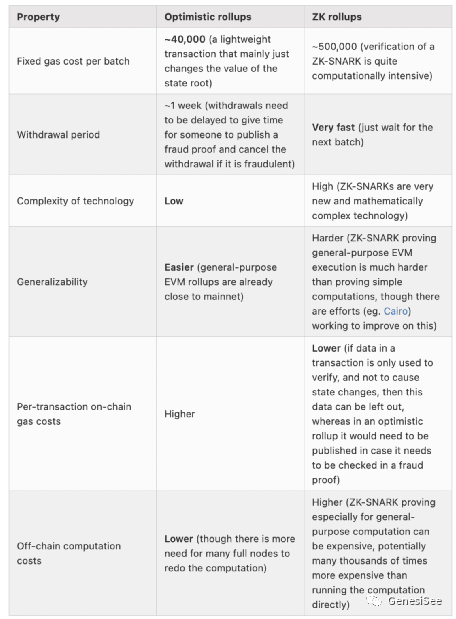 | Property | Optimistic rollups | ZK rollups |
|---|---|---|
| Fixed gas cost per batch | ~40,000 (a lightweight transaction that mainly just changes the value of the state root) | ~500,000 (verification of a ZK-SNARK is quite computationally intensive) |
| Withdrawal period | ~1 week (withdrawals need to be delayed to give time for someone to publish a fraud proof and cancel the withdrawal if it is fraudulent) | Very fast (just wait for the next batch) |
| Complexity of technology | Low | High (ZK-SNARKs are very new and mathematically complex technology) |
| Generalizability | Easier (general-purpose EVM rollups are already close to mainnet) | Harder (ZK-SNARK proving general-purpose EVM execution is much harder than proving simple computations, though there are efforts (eg. Cairo) working to improve on this) |
| Per-transaction on-chain gas costs | Higher | Lower (if data in a transaction is only used to verify, and not to cause state changes, then this data can be left out, whereas in an optimistic rollup it would need to be published in case it needs to be checked in a fraud proof) |
| Off-chain computation costs | Lower (though there is more need for many full nodes to redo the computation) | Higher (ZK-SNARK proving especially for general-purpose computation can be expensive, potentially many thousands of times more expensive than running the computation directly) |

GenesiSee